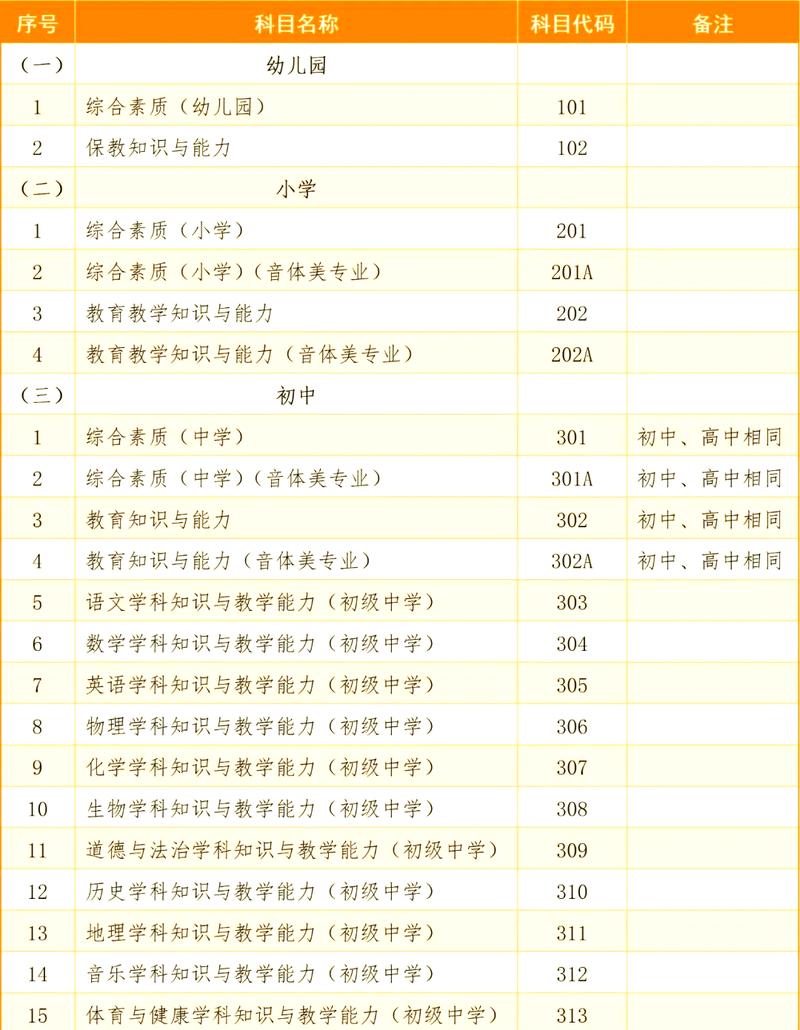 | 序号 | 科目名称 | 科目代码 | 备注 |
|---|---|---|---|
| （一） | 幼儿园 | | |
| 1 | 综合素质（幼儿园） | 101 | |
| 2 | 保教知识与能力 | 102 | |
| （二） | 小学 | | |
| 1 | 综合素质（小学） | 201 | |
| 2 | 综合素质（小学）（音体美专业） | 201A | |
| 3 | 教育教学知识与能力 | 202 | |
| 4 | 教育教学知识与能力（音体美专业） | 202A | |
| （三） | 初中 | | |
| 1 | 综合素质（中学） | 301 | 初中、高中相同 |
| 2 | 综合素质（中学）（音体美专业） | 301A | 初中、高中相同 |
| 3 | 教育知识与能力 | 302 | 初中、高中相同 |
| 4 | 教育知识与能力（音体美专业） | 302A | 初中、高中相同 |
| 5 | 语文学科知识与教学能力（初级中学） | 303 | |
| 6 | 数学学科知识与教学能力（初级中学） | 304 | |
| 7 | 英语学科知识与教学能力（初级中学） | 305 | |
| 8 | 物理学科知识与教学能力（初级中学） | 306 | |
| 9 | 化学学科知识与教学能力（初级中学） | 307 | |
| 10 | 生物学科知识与教学能力（初级中学） | 308 | |
| 11 | 道德与法治学科知识与教学能力（初级中学） | 309 | |
| 12 | 历史学科知识与教学能力（初级中学） | 310 | |
| 13 | 地理学科知识与教学能力（初级中学） | 311 | |
| 14 | 音乐学科知识与教学能力（初级中学） | 312 | |
| 15 | 体育与健康学科知识与教学能力（初级中学） | 313 | |